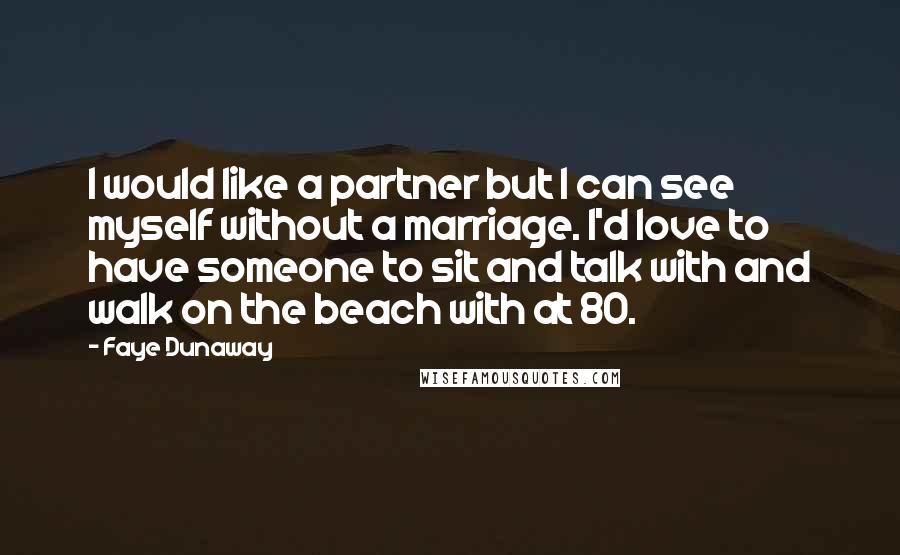 I would like a partner but I can see myself without a marriage. I'd love to have someone to sit and talk with and walk on the beach with at 80.

- Faye Dunaway

WISEFAMOUSQUOTES.COM